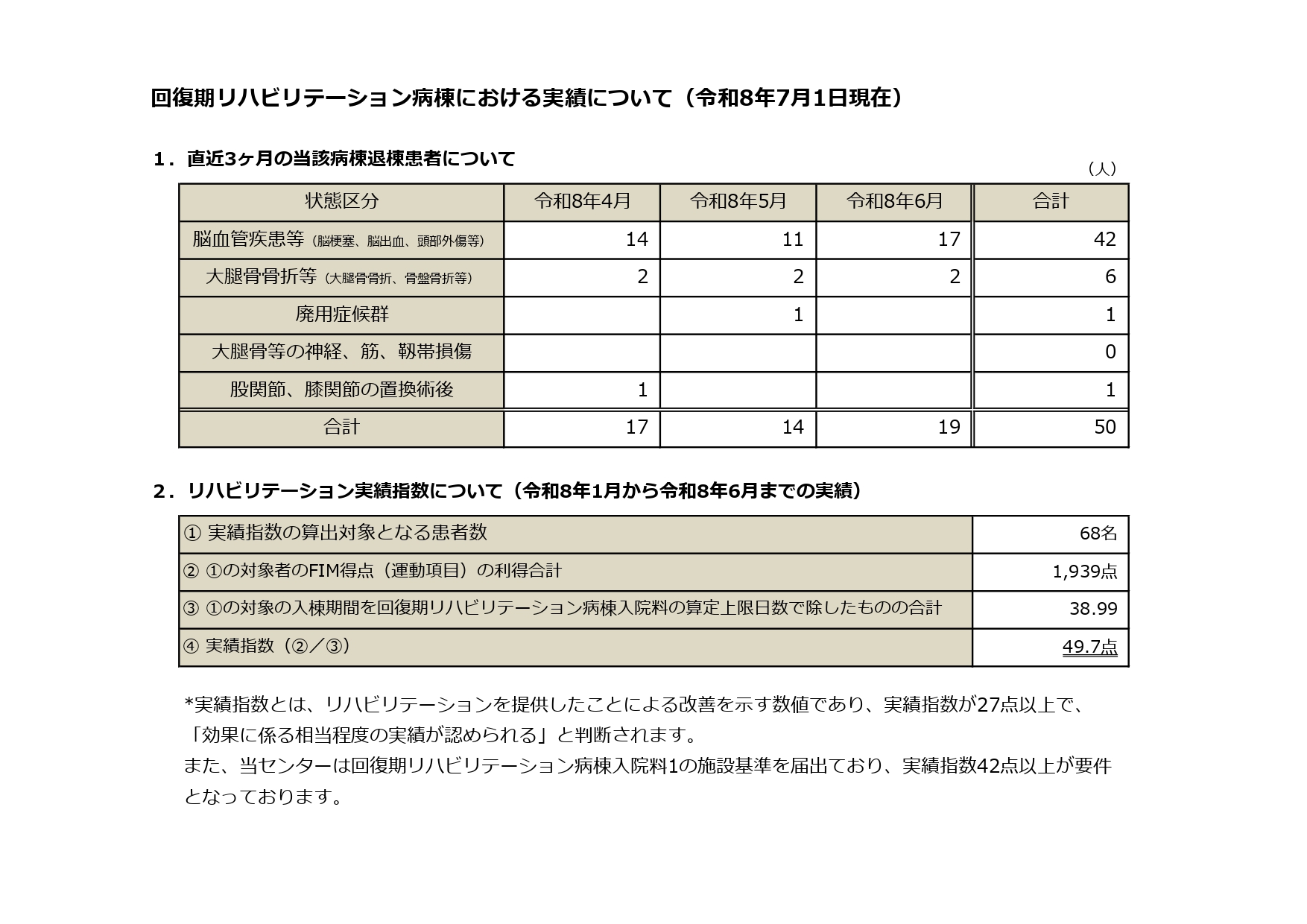 回復期リハビリテーション病棟における実績について（令和8年7月1日現在）

１．直近3ヶ月の当該病棟退棟患者について

（人）

| 状態区分 | 令和8年4月 | 令和8年5月 | 令和8年6月 | 合計 |
|---|---|---|---|---|
| 脳血管疾患等（脳梗塞、脳出血、頭部外傷等） | 14 | 11 | 17 | 42 |
| 大腿骨骨折等（大腿骨骨折、骨盤骨折等） | 2 | 2 | 2 | 6 |
| 廃用症候群 |  | 1 |  | 1 |
| 大腿骨等の神経、筋、靭帯損傷 |  |  |  | 0 |
| 股関節、膝関節の置換術後 | 1 |  |  | 1 |
| 合計 | 17 | 14 | 19 | 50 |

２．リハビリテーション実績指数について（令和8年1月から令和8年6月までの実績）

| | |
|---|---|
| ① 実績指数の算出対象となる患者数 | 68名 |
| ② ①の対象者のFIM得点（運動項目）の利得合計 | 1,939点 |
| ③ ①の対象の入棟期間を回復期リハビリテーション病棟入院料の算定上限日数で除したものの合計 | 38.99 |
| ④ 実績指数（②／③） | 49.7点 |

*実績指数とは、リハビリテーションを提供したことによる改善を示す数値であり、実績指数が27点以上で、「効果に係る相当程度の実績が認められる」と判断されます。
また、当センターは回復期リハビリテーション病棟入院料1の施設基準を届出ており、実績指数42点以上が要件となっております。